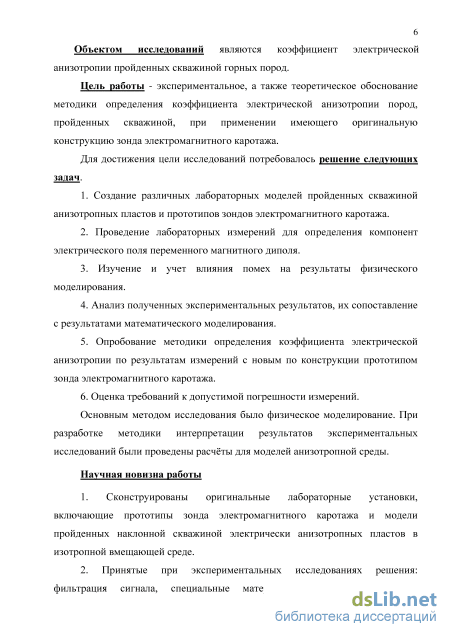 6

Объектом исследований являются коэффициент электрической анизотропии пройденных скважиной горных пород.

Цель работы - экспериментальное, а также теоретическое обоснование методики определения коэффициента электрической анизотропии пород, пройденных скважиной, при применении имеющего оригинальную конструкцию зонда электромагнитного каротажа.

Для достижения цели исследований потребовалось решение следующих задач.

1. Создание различных лабораторных моделей пройденных скважиной анизотропных пластов и прототипов зондов электромагнитного каротажа.

2. Проведение лабораторных измерений для определения компонент электрического поля переменного магнитного диполя.

3. Изучение и учет влияния помех на результаты физического моделирования.

4. Анализ полученных экспериментальных результатов, их сопоставление с результатами математического моделирования.

5. Опробование методики определения коэффициента электрической анизотропии по результатам измерений с новым по конструкции прототипом зонда электромагнитного каротажа.

6. Оценка требований к допустимой погрешности измерений.

Основным методом исследования было физическое моделирование. При разработке методики интерпретации результатов экспериментальных исследований были проведены расчёты для моделей анизотропной среды.

Научная новизна работы

1. Сконструированы оригинальные лабораторные установки, включающие прототипы зонда электромагнитного каротажа и модели пройденных наклонной скважиной электрически анизотропных пластов в изотропной вмещающей среде.

2. Принятые при экспериментальных исследованиях решения: фильтрация сигнала, специальные мате

dsLib.net
библиотека диссертаций